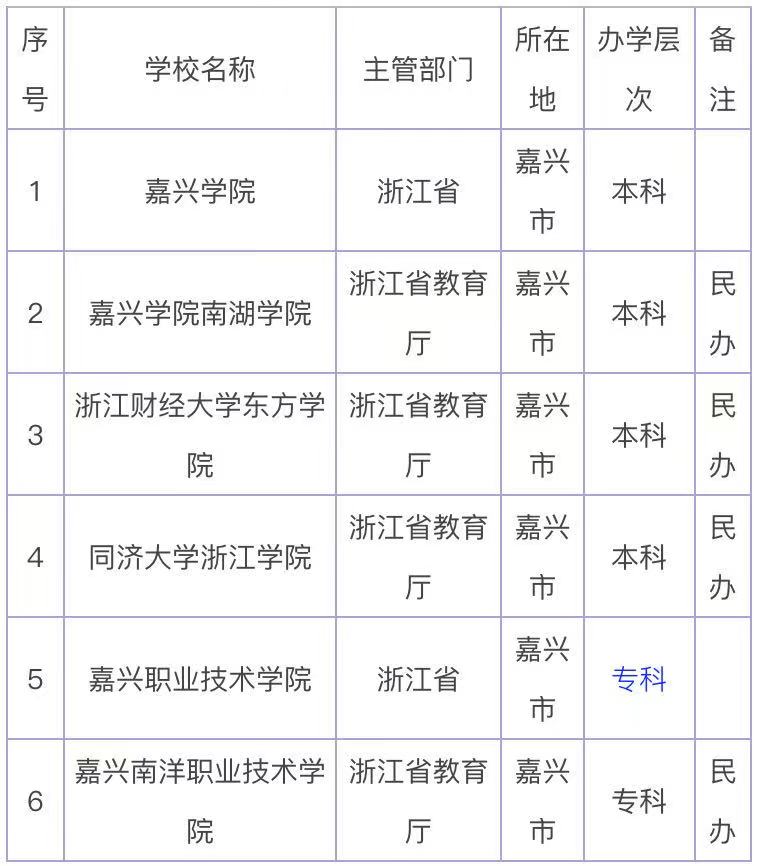 | 序号 | 学校名称 | 主管部门 | 所在地 | 办学层次 | 备注 |
|---|---|---|---|---|---|
| 1 | 嘉兴学院 | 浙江省 | 嘉兴市 | 本科 | |
| 2 | 嘉兴学院南湖学院 | 浙江省教育厅 | 嘉兴市 | 本科 | 民办 |
| 3 | 浙江财经大学东方学院 | 浙江省教育厅 | 嘉兴市 | 本科 | 民办 |
| 4 | 同济大学浙江学院 | 浙江省教育厅 | 嘉兴市 | 本科 | 民办 |
| 5 | 嘉兴职业技术学院 | 浙江省 | 嘉兴市 | 专科 | |
| 6 | 嘉兴南洋职业技术学院 | 浙江省教育厅 | 嘉兴市 | 专科 | 民办 |